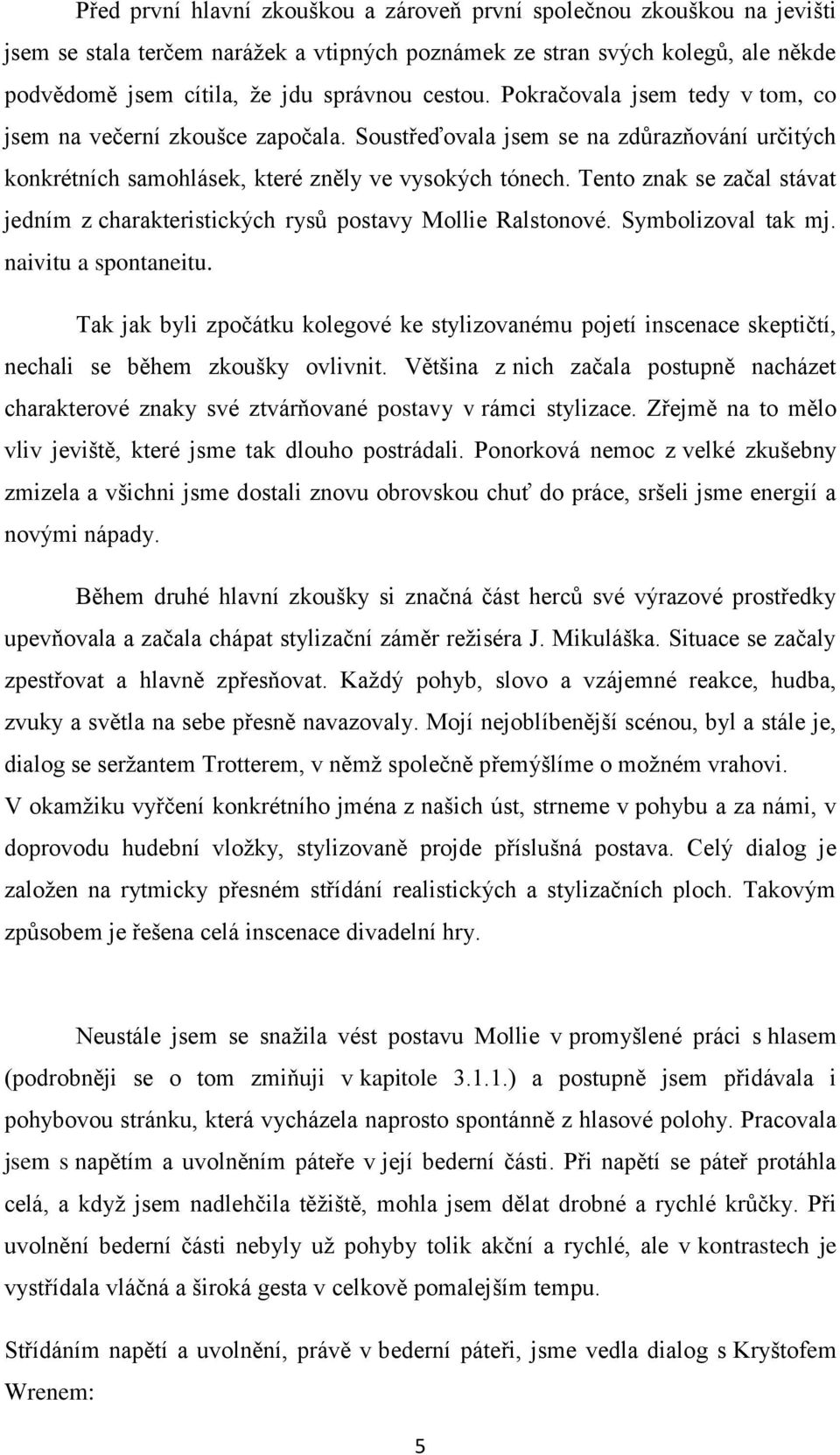 Před první hlavní zkouškou a zároveň první společnou zkouškou na jevišti jsem se stala terčem narážek a vtipných poznámek ze stran svých kolegů, ale někde podvědomě jsem cítila, že jdu správnou cestou. Pokračovala jsem tedy v tom, co jsem na večerní zkoušce započala. Soustřeďovala jsem se na zdůrazňování určitých konkrétních samohlásek, které zněly ve vysokých tónech. Tento znak se začal stávat jedním z charakteristických rysů postavy Mollie Ralstonové. Symbolizoval tak mj. naivitu a spontaneitu.

Tak jak byli zpočátku kolegové ke stylizovanému pojetí inscenace skeptičtí, nechali se během zkoušky ovlivnit. Většina z nich začala postupně nacházet charakterové znaky své ztvárňované postavy v rámci stylizace. Zřejmě na to mělo vliv jeviště, které jsme tak dlouho postrádali. Ponorková nemoc z velké zkušebny zmizela a všichni jsme dostali znovu obrovskou chuť do práce, sršeli jsme energií a novými nápady.

Během druhé hlavní zkoušky si značná část herců své výrazové prostředky upevňovala a začala chápat stylizační záměr režiséra J. Mikuláška. Situace se začaly zpestřovat a hlavně zpřesňovat. Každý pohyb, slovo a vzájemné reakce, hudba, zvuky a světla na sebe přesně navazovaly. Mojí nejoblíbenější scénou, byl a stále je, dialog se seržantem Trotterem, v němž společně přemýšlíme o možném vrahovi. V okamžiku vyřčení konkrétního jména z našich úst, strneme v pohybu a za námi, v doprovodu hudební vložky, stylizovaně projde příslušná postava. Celý dialog je založen na rytmicky přesném střídání realistických a stylizačních ploch. Takovým způsobem je řešena celá inscenace divadelní hry.

Neustále jsem se snažila vést postavu Mollie v promyšlené práci s hlasem (podrobněji se o tom zmiňuji v kapitole 3.1.1.) a postupně jsem přidávala i pohybovou stránku, která vycházela naprosto spontánně z hlasové polohy. Pracovala jsem s napětím a uvolněním páteře v její bederní části. Při napětí se páteř protáhla celá, a když jsem nadlehčila těžiště, mohla jsem dělat drobné a rychlé krůčky. Při uvolnění bederní části nebyly už pohyby tolik akční a rychlé, ale v kontrastech je vystřídala vláčná a široká gesta v celkově pomalejším tempu.

Střídáním napětí a uvolnění, právě v bederní páteři, jsme vedla dialog s Kryštofem Wrenem:

5